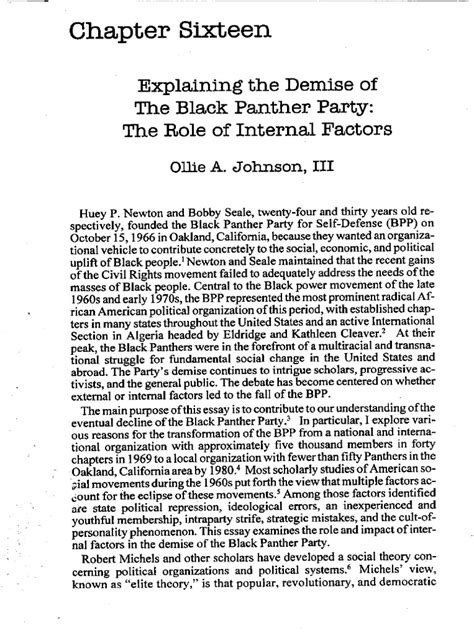 Chapter Sixteen

Explaining the Demise of The Black Panther Party: The Role of Internal Factors

Ollie A. Johnson, III

Huey P. Newton and Bobby Seale, twenty-four and thirty years old respectively, founded the Black Panther Party for Self-Defense (BPP) on October 15, 1966 in Oakland, California, because they wanted an organizational vehicle to contribute concretely to the social, economic, and political uplift of Black people.$^1$ Newton and Seale maintained that the recent gains of the Civil Rights movement failed to adequately address the needs of the masses of Black people. Central to the Black power movement of the late 1960s and early 1970s, the BPP represented the most prominent radical African American political organization of this period, with established chapters in many states throughout the United States and an active International Section in Algeria headed by Eldridge and Kathleen Cleaver.$^2$ At their peak, the Black Panthers were in the forefront of a multiracial and transnational struggle for fundamental social change in the United States and abroad. The Party's demise continues to intrigue scholars, progressive activists, and the general public. The debate has become centered on whether external or internal factors led to the fall of the BPP.

The main purpose of this essay is to contribute to our understanding of the eventual decline of the Black Panther Party.$^3$ In particular, I explore various reasons for the transformation of the BPP from a national and international organization with approximately five thousand members in forty chapters in 1969 to a local organization with fewer than fifty Panthers in the Oakland, California area by 1980.$^4$ Most scholarly studies of American social movements during the 1960s put forth the view that multiple factors account for the eclipse of these movements.$^5$ Among those factors identified are state political repression, ideological errors, an inexperienced and youthful membership, intraparty strife, strategic mistakes, and the cult-of-personality phenomenon. This essay examines the role and impact of internal factors in the demise of the Black Panther Party.

Robert Michels and other scholars have developed a social theory concerning political organizations and political systems.$^6$ Michels' view, known as "elite theory," is that popular, revolutionary, and democratic